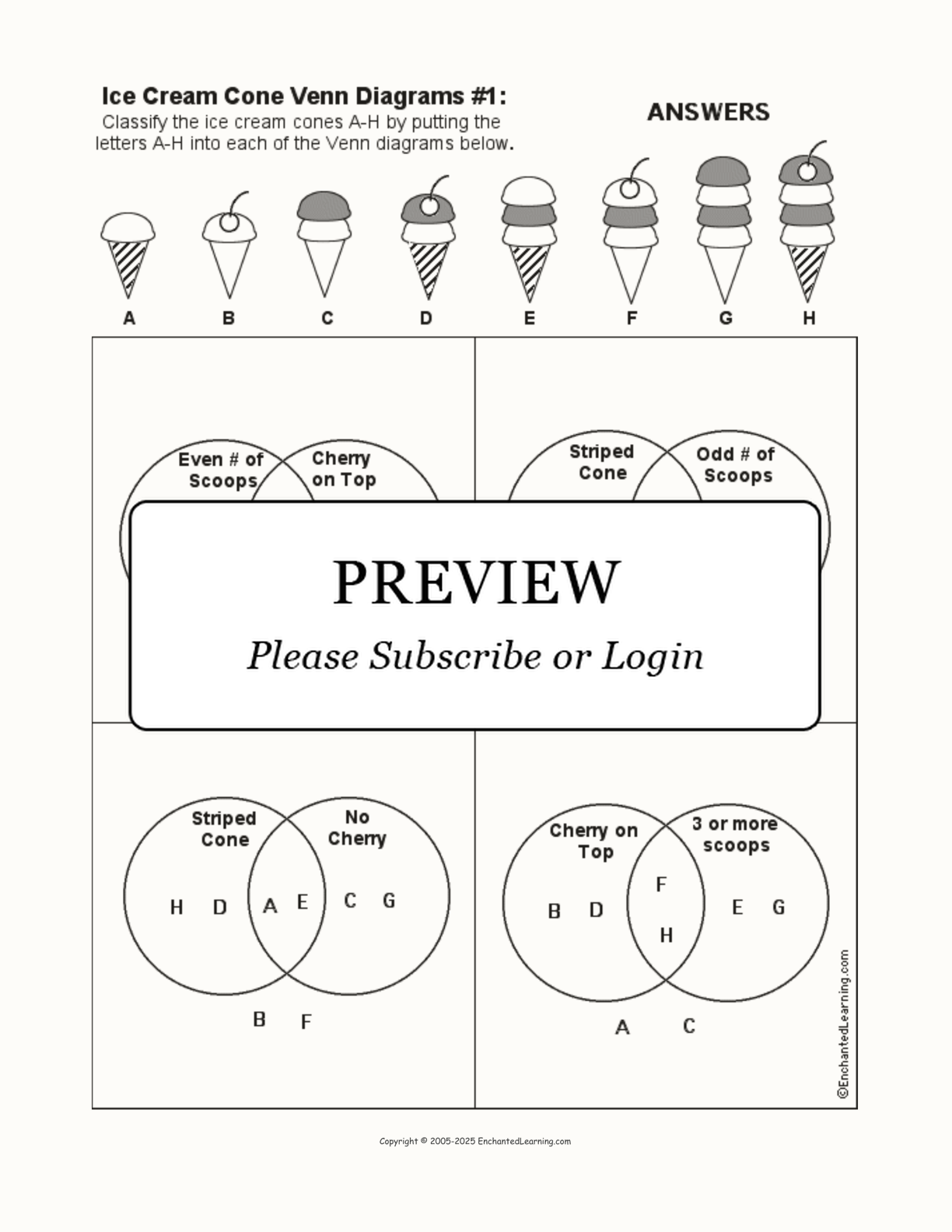 Ice Cream Cone Venn Diagrams #1:

Classify the ice cream cones A-H by putting the letters A-H into each of the Venn diagrams below.

ANSWERS

A B C D E F G H

Even # of Scoops

Cherry on Top

Striped Cone

Odd # of Scoops

PREVIEW

Please Subscribe or Login

Striped Cone

No Cherry

H D A E C G

B F

Cherry on Top

3 or more scoops

B D F H E G

A C

©EnchantedLearning.com

Copyright © 2005-2025 EnchantedLearning.com